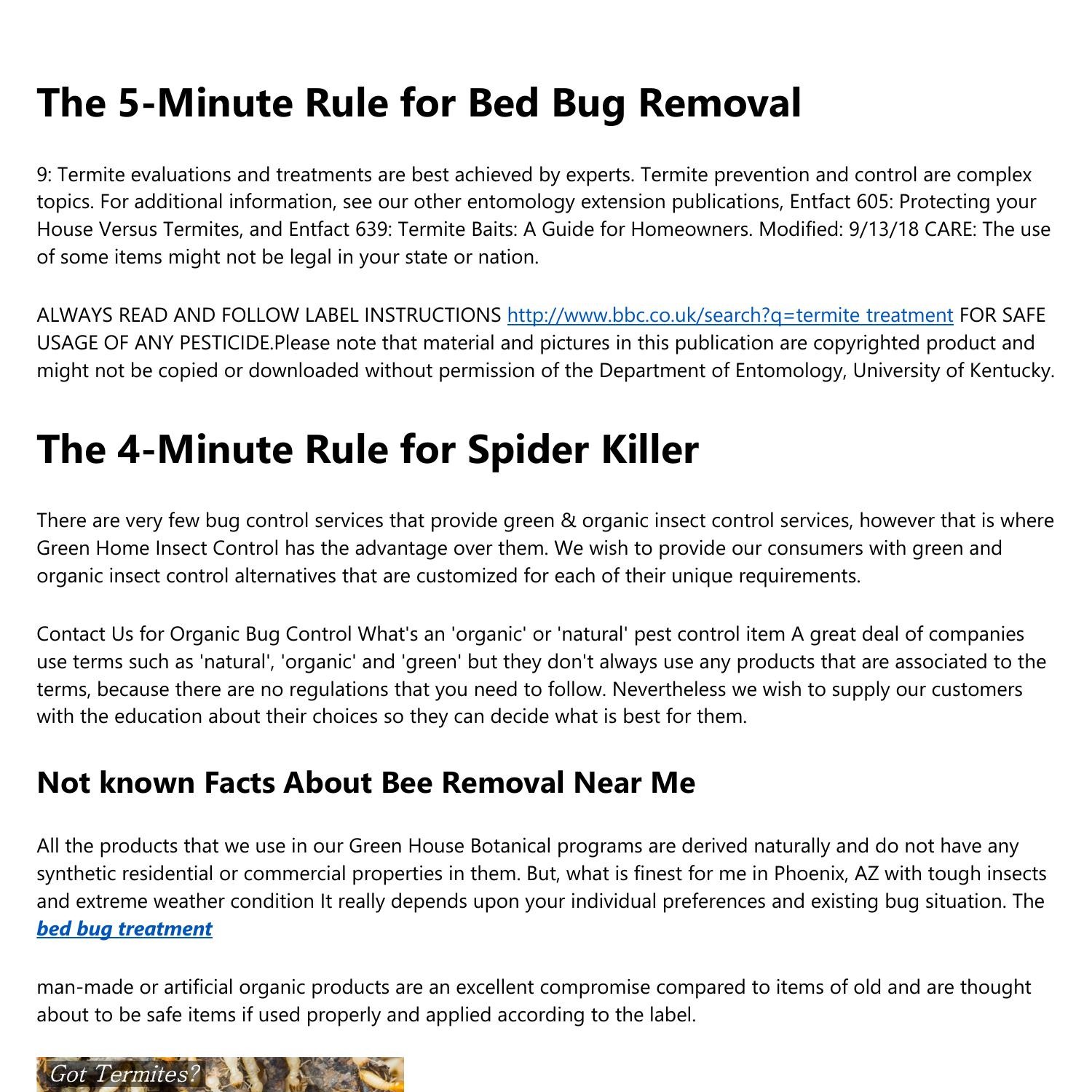 The 5-Minute Rule for Bed Bug Removal

9: Termite evaluations and treatments are best achieved by experts. Termite prevention and control are complex topics. For additional information, see our other entomology extension publications, Entfact 605: Protecting your House Versus Termites, and Entfact 639: Termite Baits: A Guide for Homeowners. Modified: 9/13/18 CARE: The use of some items might not be legal in your state or nation.

ALWAYS READ AND FOLLOW LABEL INSTRUCTIONS http://www.bbc.co.uk/search?q=termite treatment FOR SAFE USAGE OF ANY PESTICIDE.Please note that material and pictures in this publication are copyrighted product and might not be copied or downloaded without permission of the Department of Entomology, University of Kentucky.

The 4-Minute Rule for Spider Killer

There are very few bug control services that provide green & organic insect control services, however that is where Green Home Insect Control has the advantage over them. We wish to provide our consumers with green and organic insect control alternatives that are customized for each of their unique requirements.

Contact Us for Organic Bug Control What's an 'organic' or 'natural' pest control item A great deal of companies use terms such as 'natural', 'organic' and 'green' but they don't always use any products that are associated to the terms, because there are no regulations that you need to follow. Nevertheless we wish to supply our customers with the education about their choices so they can decide what is best for them.

Not known Facts About Bee Removal Near Me

All the products that we use in our Green House Botanical programs are derived naturally and do not have any synthetic residential or commercial properties in them. But, what is finest for me in Phoenix, AZ with tough insects and extreme weather condition It really depends upon your individual preferences and existing bug situation. The bed bug treatment

man-made or artificial organic products are an excellent compromise compared to items of old and are thought about to be safe items if used properly and applied according to the label.

Got Termites?